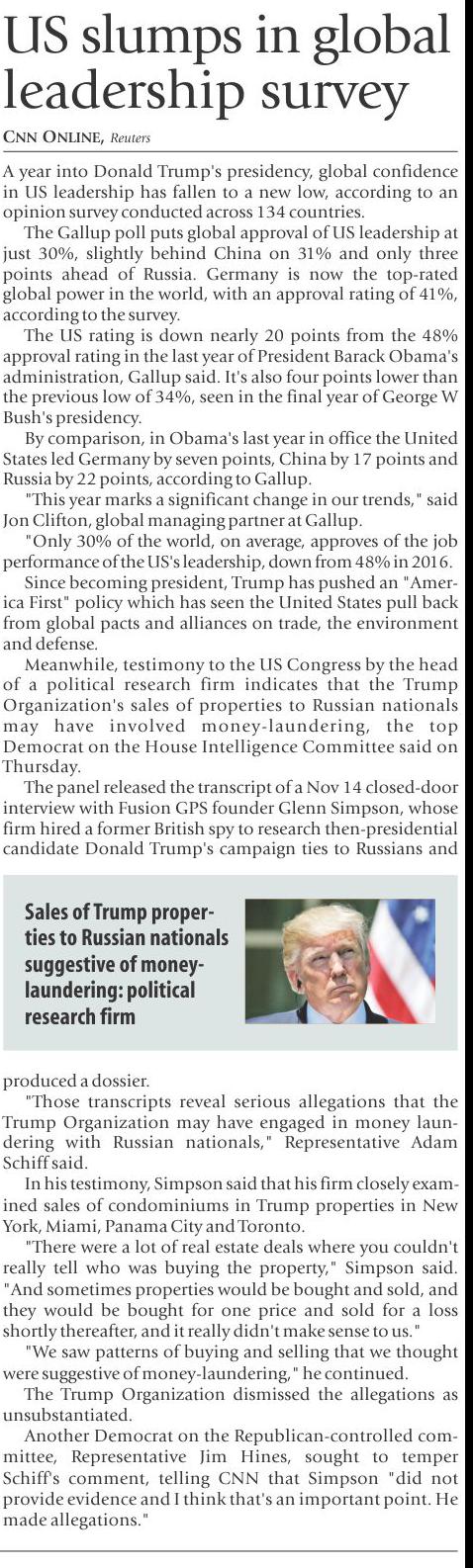 US slumps in global leadership survey

CNN ONLINE, Reuters

A year into Donald Trump's presidency, global confidence in US leadership has fallen to a new low, according to an opinion survey conducted across 134 countries.

The Gallup poll puts global approval of US leadership at just 30%, slightly behind China on 31% and only three points ahead of Russia. Germany is now the top-rated global power in the world, with an approval rating of 41%, according to the survey.

The US rating is down nearly 20 points from the 48% approval rating in the last year of President Barack Obama's administration, Gallup said. It's also four points lower than the previous low of 34%, seen in the final year of George W Bush's presidency.

By comparison, in Obama's last year in office the United States led Germany by seven points, China by 17 points and Russia by 22 points, according to Gallup.

"This year marks a significant change in our trends," said Jon Clifton, global managing partner at Gallup.

"Only 30% of the world, on average, approves of the job performance of the US's leadership, down from 48% in 2016.

Since becoming president, Trump has pushed an "America First" policy which has seen the United States pull back from global pacts and alliances on trade, the environment and defense.

Meanwhile, testimony to the US Congress by the head of a political research firm indicates that the Trump Organization's sales of properties to Russian nationals may have involved money-laundering, the top Democrat on the House Intelligence Committee said on Thursday.

The panel released the transcript of a Nov 14 closed-door interview with Fusion GPS founder Glenn Simpson, whose firm hired a former British spy to research then-presidential candidate Donald Trump's campaign ties to Russians and

Sales of Trump properties to Russian nationals suggestive of money-laundering: political research firm

produced a dossier.

"Those transcripts reveal serious allegations that the Trump Organization may have engaged in money laundering with Russian nationals," Representative Adam Schiff said.

In his testimony, Simpson said that his firm closely examined sales of condominiums in Trump properties in New York, Miami, Panama City and Toronto.

"There were a lot of real estate deals where you couldn't really tell who was buying the property," Simpson said. "And sometimes properties would be bought and sold, and they would be bought for one price and sold for a loss shortly thereafter, and it really didn't make sense to us."

"We saw patterns of buying and selling that we thought were suggestive of money-laundering," he continued.

The Trump Organization dismissed the allegations as unsubstantiated.

Another Democrat on the Republican-controlled committee, Representative Jim Hines, sought to temper Schiff's comment, telling CNN that Simpson "did not provide evidence and I think that's an important point. He made allegations."